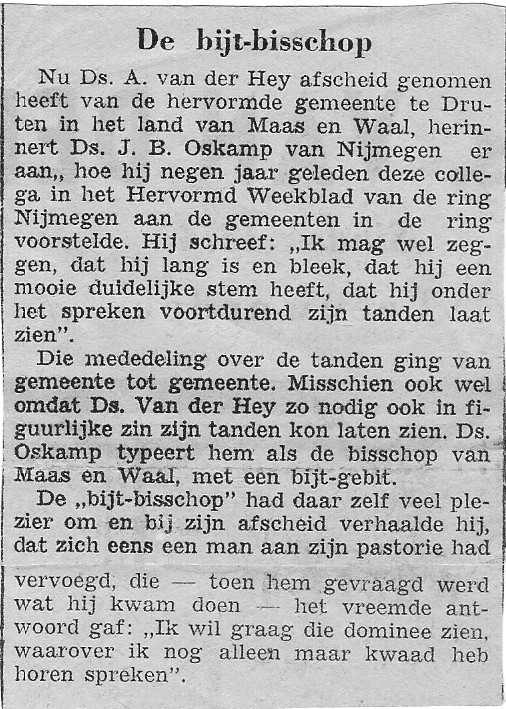 De bijt-bisschop

Nu Ds. A. van der Hey afscheid genomen heeft van de hervormde gemeente te Druten in het land van Maas en Waal, herinnert Ds. J. B. Oskamp van Nijmegen er aan,, hoe hij negen jaar geleden deze collega in het Hervormd Weekblad van de ring Nijmegen aan de gemeenten in de ring voorstelde. Hij schreef: „Ik mag wel zeggen, dat hij lang is en bleek, dat hij een mooie duidelijke stem heeft, dat hij onder het spreken voortdurend zijn tanden laat zien".

Die mededeling over de tanden ging van gemeente tot gemeente. Misschien ook wel omdat Ds. Van der Hey zo nodig ook in figuurlijke zin zijn tanden kon laten zien. Ds. Oskamp typeert hem als de bisschop van Maas en Waal, met een bijt-gebit.

De „bijt-bisschop" had daar zelf veel plezier om en bij zijn afscheid verhaalde hij, dat zich eens een man aan zijn pastorie had vervoegd, die — toen hem gevraagd werd wat hij kwam doen — het vreemde antwoord gaf: „Ik wil graag die dominee zien, waarover ik nog alleen maar kwaad heb horen spreken".